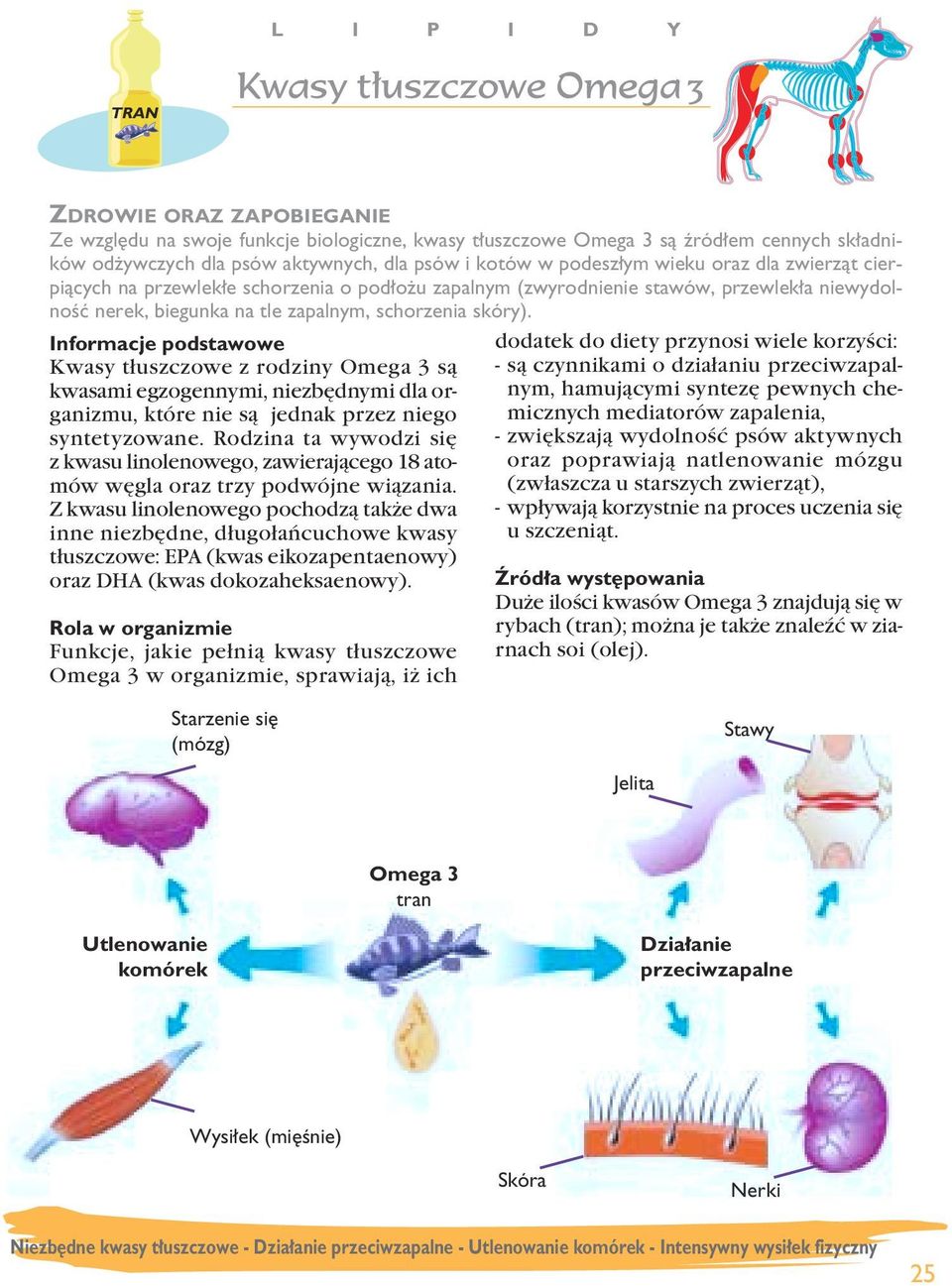 TRAN

L I P I D Y

Kwasy tłuszczowe Omega 3

ZDROWIE ORAZ ZAPOBIEGANIE
Ze względu na swoje funkcje biologiczne, kwasy tłuszczowe Omega 3 są źródłem cennych składników odżywczych dla psów aktywnych, dla psów i kotów w podeszłym wieku oraz dla zwierząt cierpiących na przewlekłe schorzenia o podłożu zapalnym (zwyrodnienie stawów, przewlekła niewydolność nerek, biegunka na tle zapalnym, schorzenia skóry).

Informacje podstawowe
Kwasy tłuszczowe z rodziny Omega 3 są kwasami egzogennymi, niezbędnymi dla organizmu, które nie są jednak przez niego syntetyzowane. Rodzina ta wywodzi się z kwasu linolenowego, zawierającego 18 atomów węgla oraz trzy podwójne wiązania. Z kwasu linolenowego pochodzą także dwa inne niezbędne, długołańcuchowe kwasy tłuszczowe: EPA (kwas eikozapentaenowy) oraz DHA (kwas dokozaheksaenowy).

Rola w organizmie
Funkcje, jakie pełnią kwasy tłuszczowe Omega 3 w organizmie, sprawiają, iż ich dodatek do diety przynosi wiele korzyści:
- są czynnikami o działaniu przeciwzapalnym, hamującymi syntezę pewnych chemicznych mediatorów zapalenia,
- zwiększają wydolność psów aktywnych oraz poprawiają natlenowanie mózgu (zwłaszcza u starszych zwierząt),
- wpływają korzystnie na proces uczenia się u szczeniąt.

Źródła występowania
Duże ilości kwasów Omega 3 znajdują się w rybach (tran); można je także znaleźć w ziarnach soi (olej).

Starzenie się (mózg)

Stawy

Jelita

Omega 3
tran

Utlenowanie komórek

Działanie przeciwzapalne

Wysiłek (mięśnie)

Skóra

Nerki

Niezbędne kwasy tłuszczowe - Działanie przeciwzapalne - Utlenowanie komórek - Intensywny wysiłek fizyczny

25